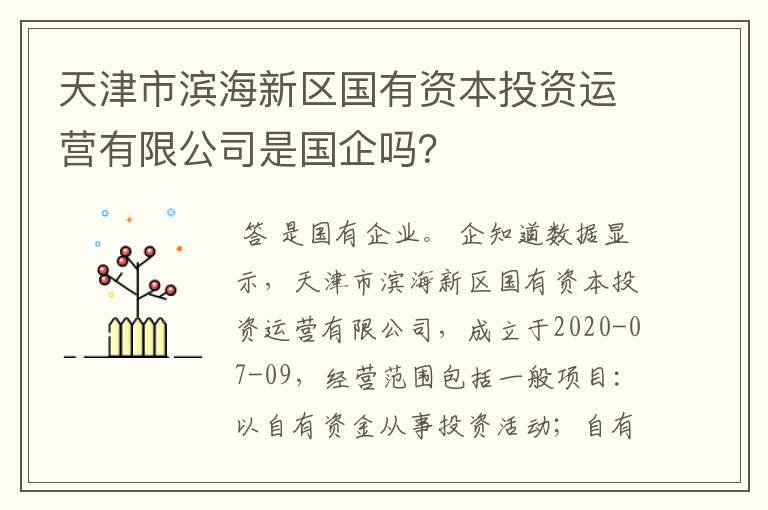 天津市滨海新区国有资本投资运营有限公司是国企吗?

答 是国有企业。 企知道数据显示，天津市滨海新区国有资本投资运营有限公司，成立于2020-07-09，经营范围包括一般项目：以自有资金从事投资活动；自有